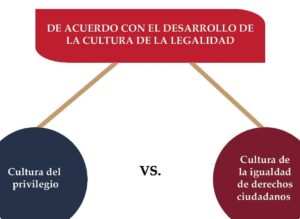 DE ACUERDO CON EL DESARROLLO DE LA CULTURA DE LA LEGALIDAD

Cultura del privilegio

VS.

Cultura de la igualdad de derechos ciudadanos